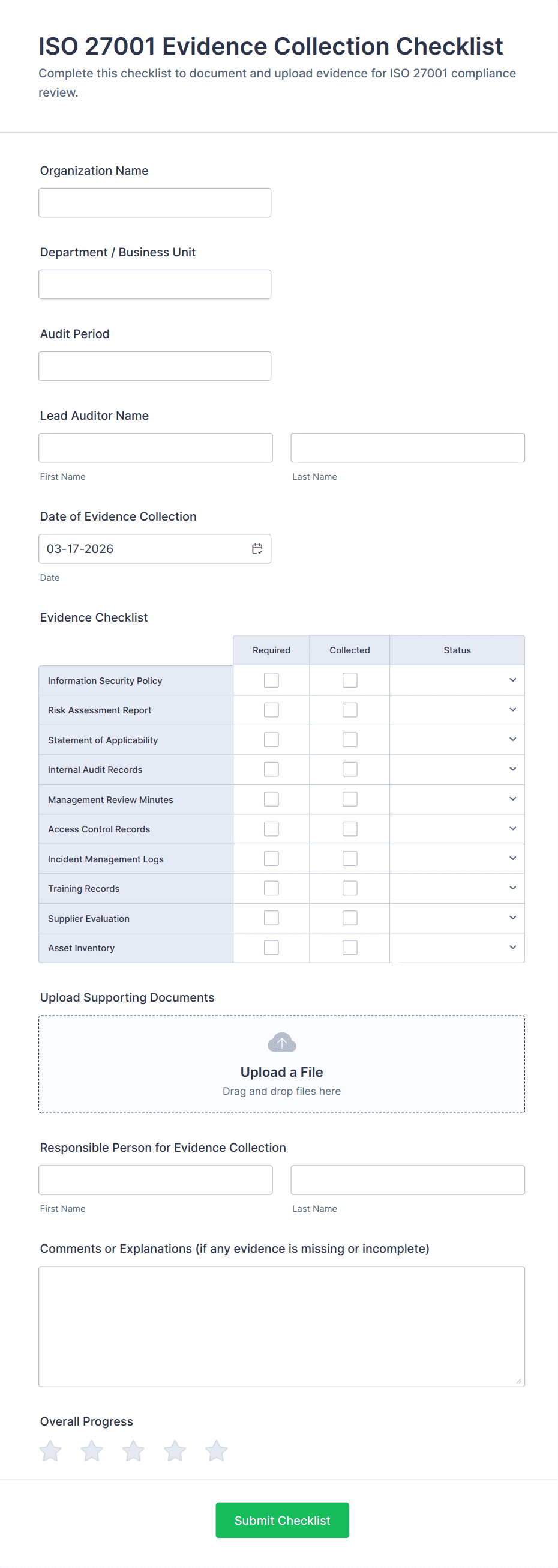 ISO 27001 Evidence Collection Checklist

Complete this checklist to document and upload evidence for ISO 27001 compliance review.

Organization Name

Department / Business Unit

Audit Period

Lead Auditor Name

First Name

Last Name

Date of Evidence Collection

03-17-2026

Date

Evidence Checklist

| | Required | Collected | Status |
|---|---|---|---|
| Information Security Policy | | | |
| Risk Assessment Report | | | |
| Statement of Applicability | | | |
| Internal Audit Records | | | |
| Management Review Minutes | | | |
| Access Control Records | | | |
| Incident Management Logs | | | |
| Training Records | | | |
| Supplier Evaluation | | | |
| Asset Inventory | | | |

Upload Supporting Documents

Upload a File

Drag and drop files here

Responsible Person for Evidence Collection

First Name

Last Name

Comments or Explanations (if any evidence is missing or incomplete)

Overall Progress

Submit Checklist